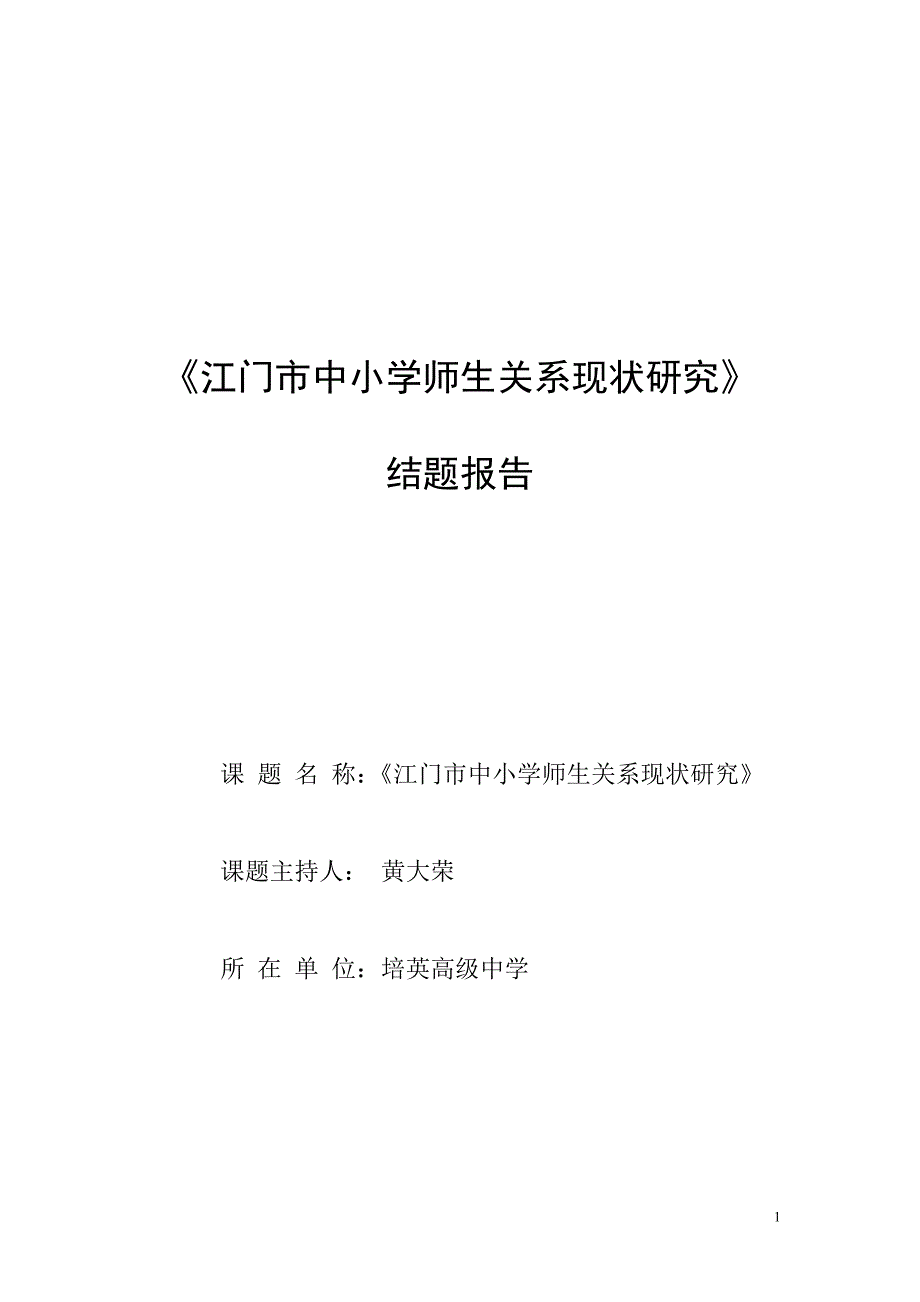 《江门市中小学师生关系现状研究》

结题报告

课 题 名 称：《江门市中小学师生关系现状研究》

课题主持人： 黄大荣

所 在 单 位：培英高级中学

1